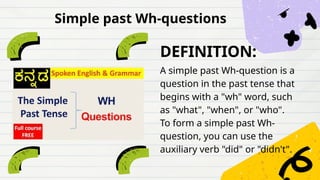 Simple past Wh-questions

ಕನ್ನಡ Spoken English & Grammar

The Simple Past Tense

WH Questions

Full course FREE

DEFINITION:

A simple past Wh-question is a question in the past tense that begins with a "wh" word, such as "what", "when", or "who". To form a simple past Wh-question, you can use the auxiliary verb "did" or "didn't".